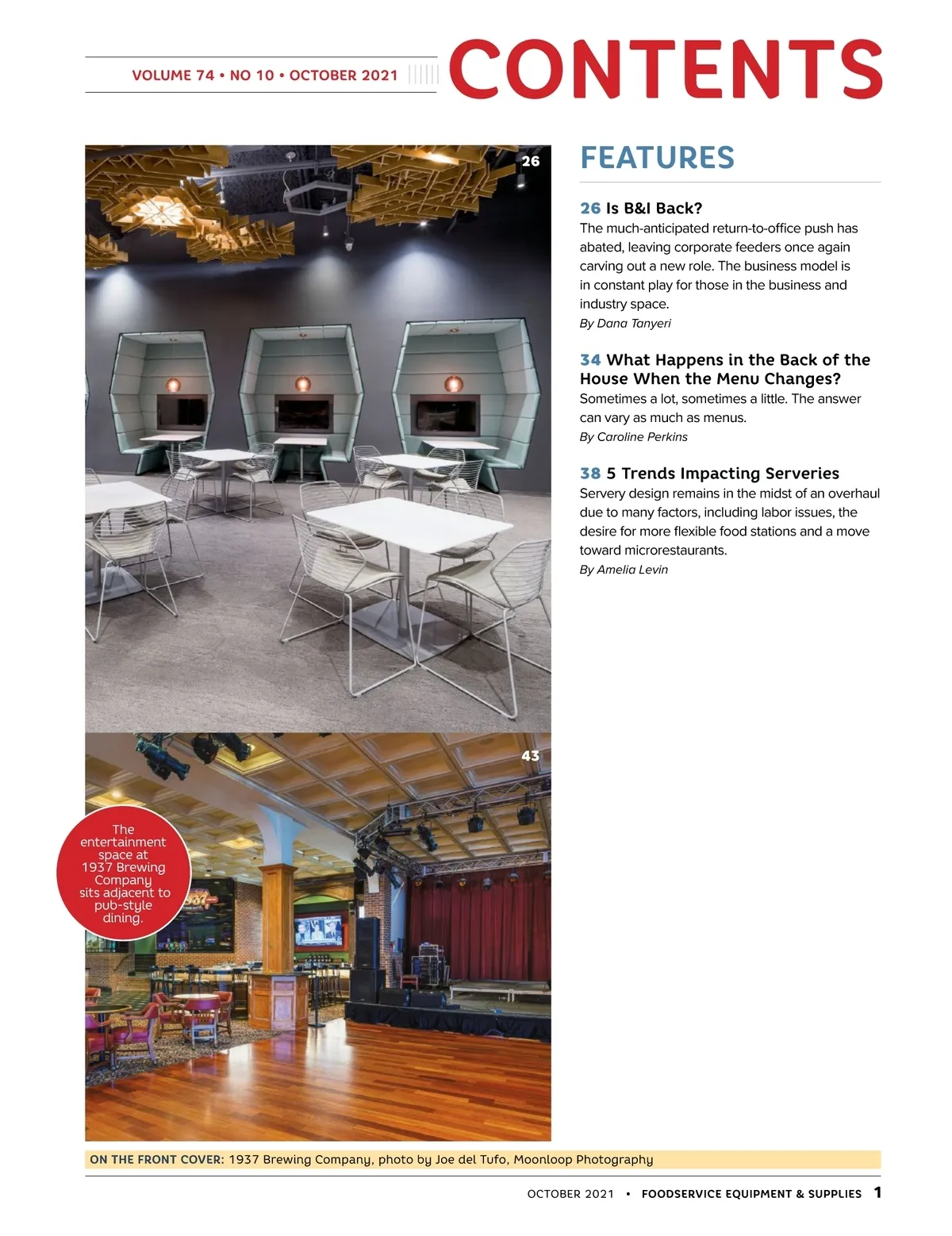 VOLUME 74 • NO 10 • OCTOBER 2021

CONTENTS

26

43

The entertainment space at 1937 Brewing Company sits adjacent to pub-style dining.

FEATURES

26 Is B&I Back?
The much-anticipated return-to-office push has abated, leaving corporate feeders once again carving out a new role. The business model is in constant play for those in the business and industry space.
By Dana Tanyeri

34 What Happens in the Back of the House When the Menu Changes?
Sometimes a lot, sometimes a little. The answer can vary as much as menus.
By Caroline Perkins

38 5 Trends Impacting Serveries
Servery design remains in the midst of an overhaul due to many factors, including labor issues, the desire for more flexible food stations and a move toward microrestaurants.
By Amelia Levin

ON THE FRONT COVER: 1937 Brewing Company, photo by Joe del Tufo, Moonloop Photography

OCTOBER 2021 • FOODSERVICE EQUIPMENT & SUPPLIES 1